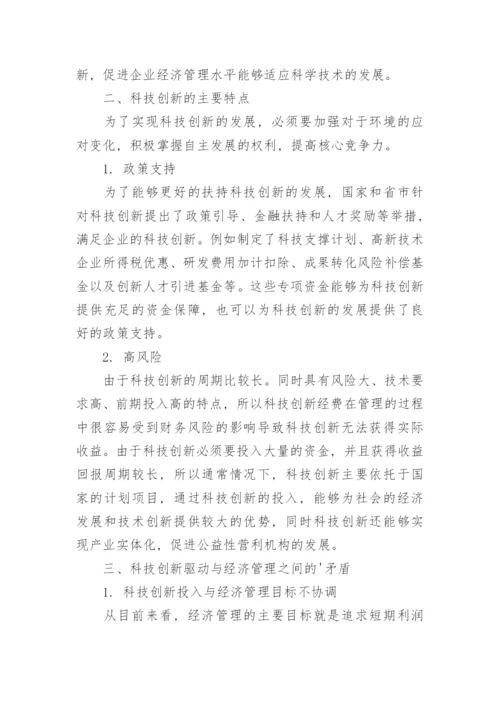 新，促进企业经济管理水平能够适应科学技术的发展。

二、科技创新的主要特点

为了实现科技创新的发展，必须要加强对于环境的应对变化，积极掌握自主发展的权利，提高核心竞争力。

1. 政策支持

为了能够更好的扶持科技创新的发展，国家和省市针对科技创新提出了政策引导、金融扶持和人才奖励等举措，满足企业的科技创新。例如制定了科技支撑计划、高新技术企业所得税优惠、研发费用加计扣除、成果转化风险补偿基金以及创新人才引进基金等。这些专项资金能够为科技创新提供充足的资金保障，也可以为科技创新的发展提供了良好的政策支持。

2. 高风险

由于科技创新的周期比较长。同时具有风险大、技术要求高、前期投入高的特点，所以科技创新经费在管理的过程中很容易受到财务风险的影响导致科技创新无法获得实际收益。由于科技创新必须要投入大量的资金，并且获得收益回报周期较长，所以通常情况下，科技创新主要依托于国家的计划项目，通过科技创新的投入，能够为社会的经济发展和技术创新提供较大的优势，同时科技创新还能够实现产业实体化，促进公益性营利机构的发展。

三、科技创新驱动与经济管理之间的'矛盾

1. 科技创新投入与经济管理目标不协调

从目前来看，经济管理的主要目标就是追求短期利润